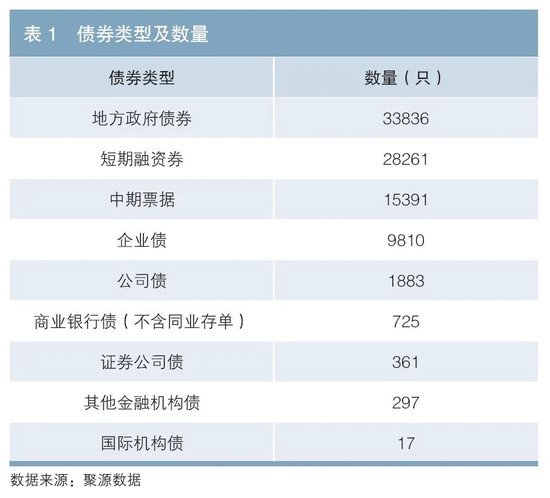 表 1　债券类型及数量

| 债券类型 | 数量（只） |
|---|---|
| 地方政府债券 | 33836 |
| 短期融资券 | 28261 |
| 中期票据 | 15391 |
| 企业债 | 9810 |
| 公司债 | 1883 |
| 商业银行债（不含同业存单） | 725 |
| 证券公司债 | 361 |
| 其他金融机构债 | 297 |
| 国际机构债 | 17 |

数据来源：聚源数据